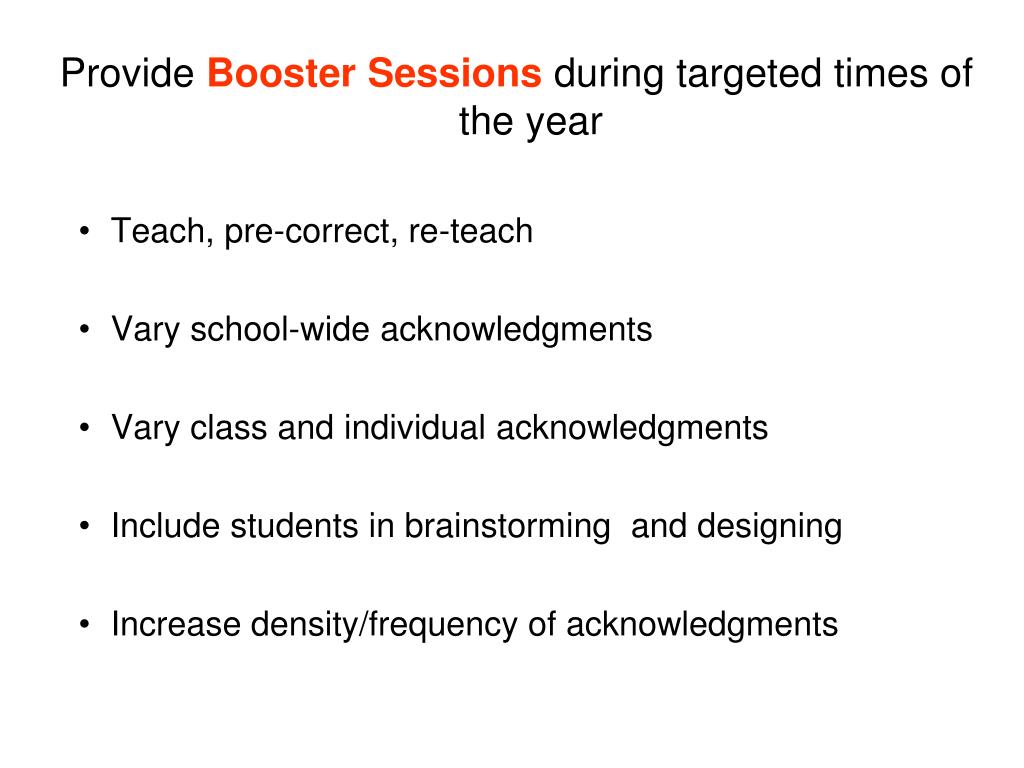 Provide Booster Sessions during targeted times of the year

• Teach, pre-correct, re-teach

• Vary school-wide acknowledgments

• Vary class and individual acknowledgments

• Include students in brainstorming  and designing

• Increase density/frequency of acknowledgments